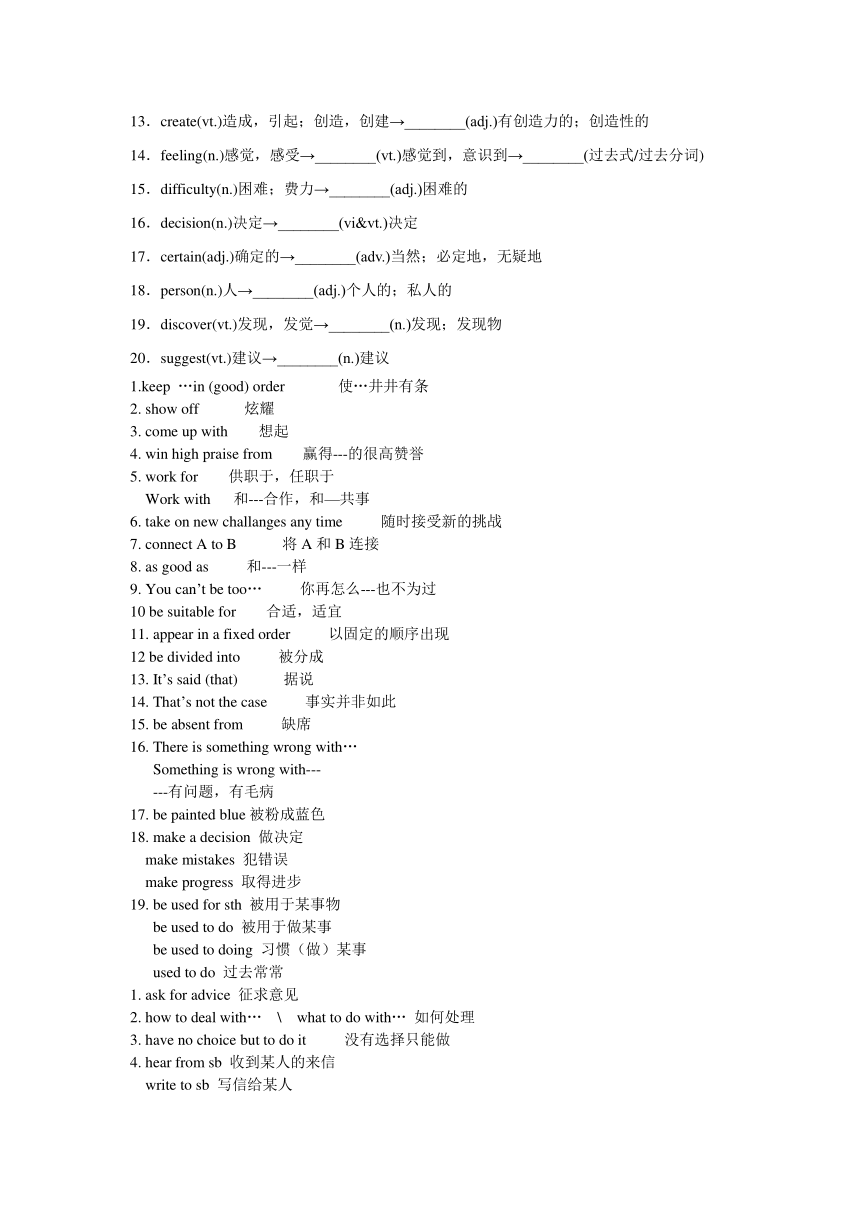 13．create(vt.)造成，引起；创造，创建→________(adj.)有创造力的；创造性的

14．feeling(n.)感觉，感受→________(vt.)感觉到，意识到→________(过去式/过去分词)

15．difficulty(n.)困难；费力→________(adj.)困难的

16．decision(n.)决定→________(vi&vt.)决定

17．certain(adj.)确定的→________(adv.)当然；必定地，无疑地

18．person(n.)人→________(adj.)个人的；私人的

19．discover(vt.)发现，发觉→________(n.)发现；发现物

20．suggest(vt.)建议→________(n.)建议

1.keep …in (good) order 使…井井有条
2. show off 炫耀
3. come up with 想起
4. win high praise from 赢得---的很高赞誉
5. work for 供职于，任职于
Work with 和---合作，和—共事
6. take on new challanges any time 随时接受新的挑战
7. connect A to B 将 A 和 B 连接
8. as good as 和---一样
9. You can’t be too… 你再怎么---也不为过
10 be suitable for 合适，适宜
11. appear in a fixed order 以固定的顺序出现
12 be divided into 被分成
13. It’s said (that) 据说
14. That’s not the case 事实并非如此
15. be absent from 缺席
16. There is something wrong with…
Something is wrong with---
---有问题，有毛病
17. be painted blue 被粉成蓝色
18. make a decision 做决定
make mistakes 犯错误
make progress 取得进步
19. be used for sth 被用于某事物
be used to do 被用于做某事
be used to doing 习惯（做）某事
used to do 过去常常
1. ask for advice 征求意见
2. how to deal with… \ what to do with… 如何处理
3. have no choice but to do it 没有选择只能做
4. hear from sb 收到某人的来信
write to sb 写信给某人